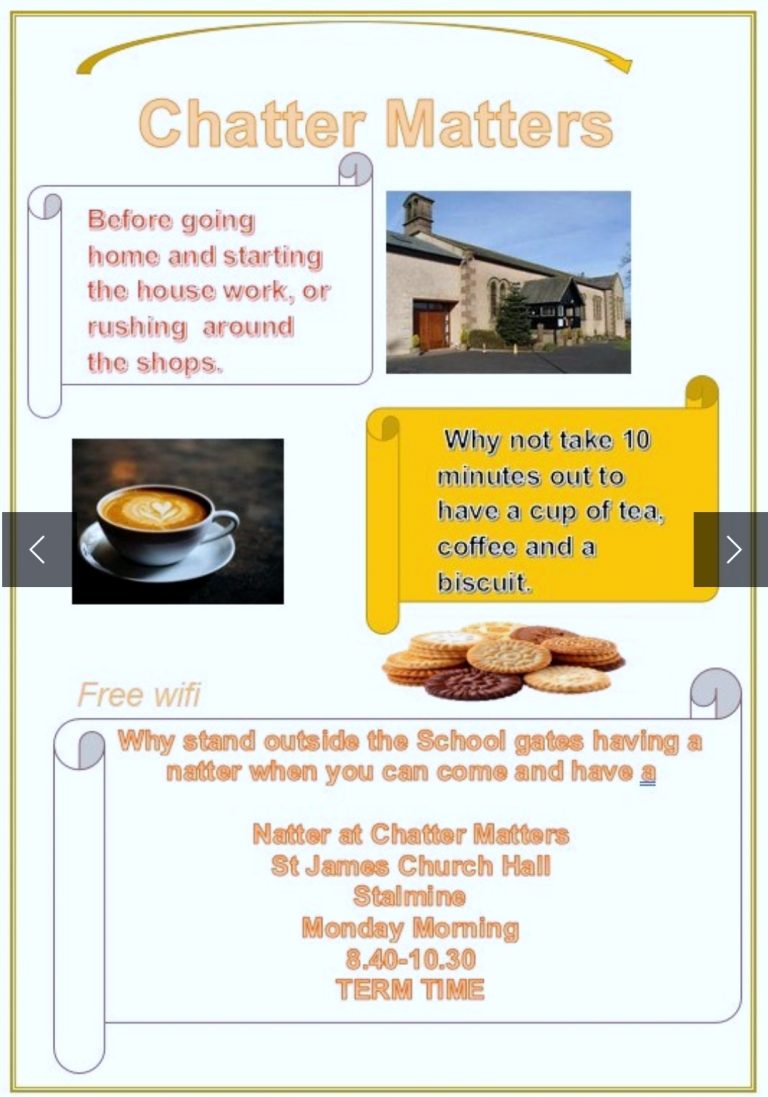 Chatter Matters

Before going home and starting the house work, or rushing around the shops.

Why not take 10 minutes out to have a cup of tea, coffee and a biscuit.

Free wifi

Why stand outside the School gates having a natter when you can come and have a

Natter at Chatter Matters
St James Church Hall
Stalmine
Monday Morning
8.40-10.30
TERM TIME